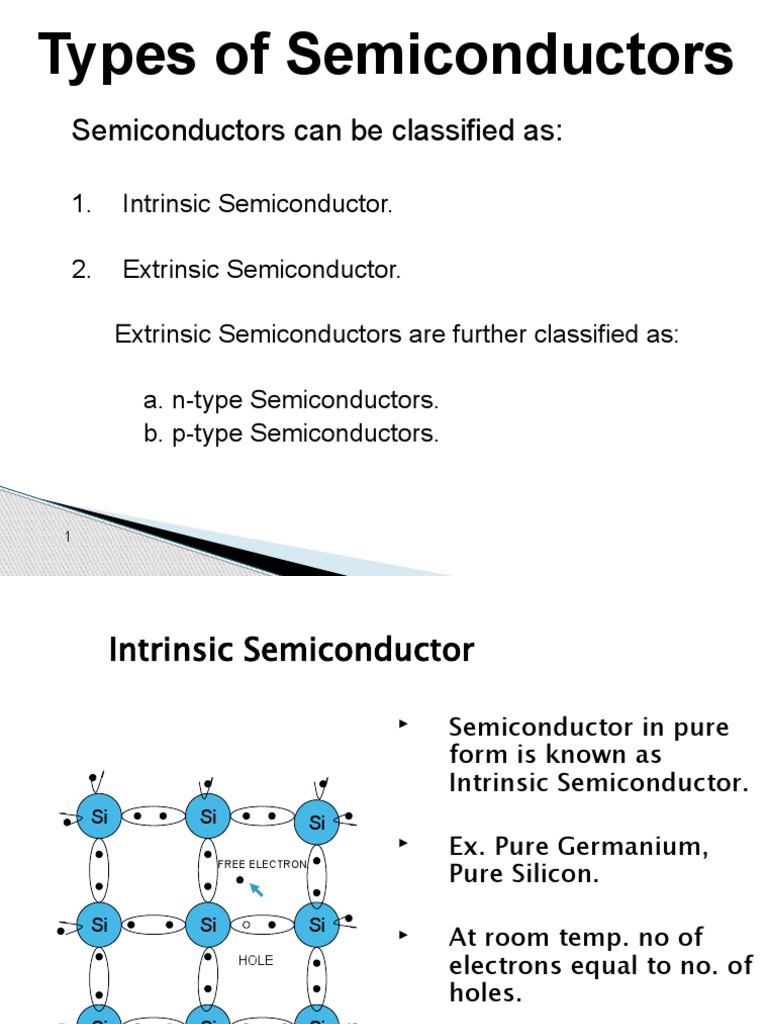 Types of Semiconductors

Semiconductors can be classified as:

1. Intrinsic Semiconductor.

2. Extrinsic Semiconductor.

Extrinsic Semiconductors are further classified as:

a. n-type Semiconductors.
b. p-type Semiconductors.

1

Intrinsic Semiconductor

Si Si Si
FREE ELECTRON
Si Si Si
HOLE

‣ Semiconductor in pure form is known as Intrinsic Semiconductor.

‣ Ex. Pure Germanium, Pure Silicon.

‣ At room temp. no of electrons equal to no. of holes.